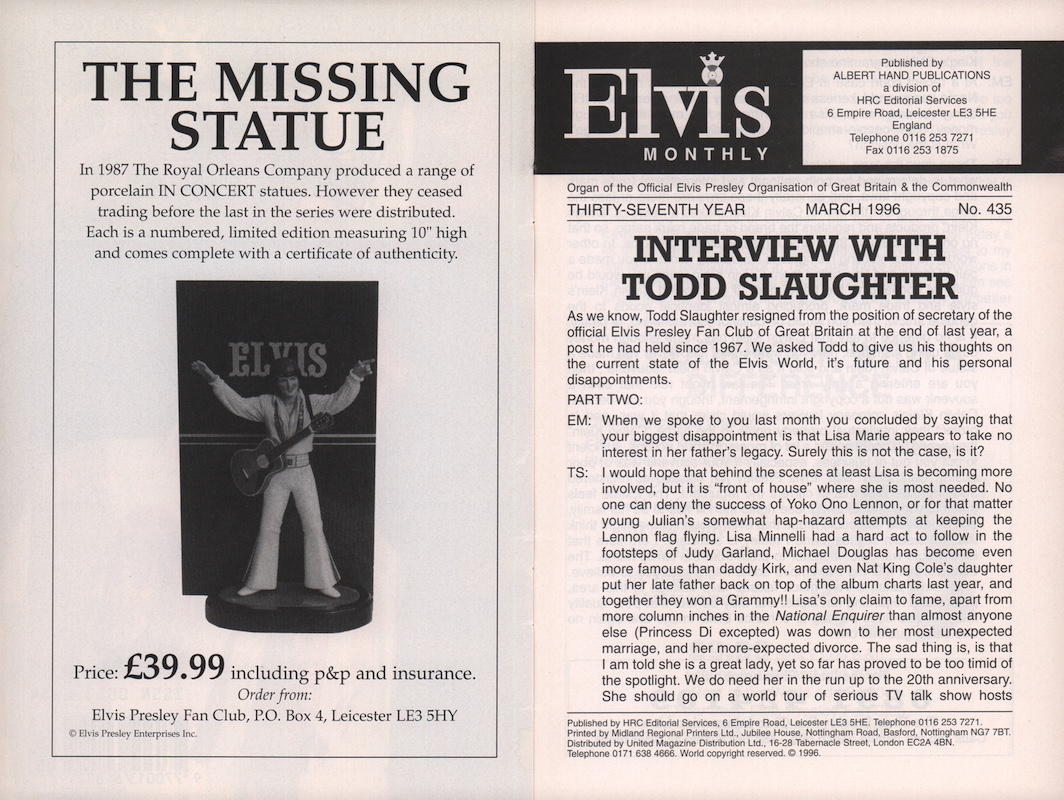 THE MISSING STATUE

In 1987 The Royal Orleans Company produced a range of porcelain IN CONCERT statues. However they ceased trading before the last in the series were distributed. Each is a numbered, limited edition measuring 10" high and comes complete with a certificate of authenticity.

ELVIS

Price: £39.99 including p&p and insurance.
Order from:
Elvis Presley Fan Club, P.O. Box 4, Leicester LE3 5HY

© Elvis Presley Enterprises Inc.

Elvis MONTHLY

Published by
ALBERT HAND PUBLICATIONS
a division of
HRC Editorial Services
6 Empire Road, Leicester LE3 5HE
England
Telephone 0116 253 7271
Fax 0116 253 1875

Organ of the Official Elvis Presley Organisation of Great Britain & the Commonwealth

THIRTY-SEVENTH YEAR MARCH 1996 No. 435

INTERVIEW WITH TODD SLAUGHTER

As we know, Todd Slaughter resigned from the position of secretary of the official Elvis Presley Fan Club of Great Britain at the end of last year, a post he had held since 1967. We asked Todd to give us his thoughts on the current state of the Elvis World, it's future and his personal disappointments.

PART TWO:

EM: When we spoke to you last month you concluded by saying that your biggest disappointment is that Lisa Marie appears to take no interest in her father's legacy. Surely this is not the case, is it?

TS: I would hope that behind the scenes at least Lisa is becoming more involved, but it is "front of house" where she is most needed. No one can deny the success of Yoko Ono Lennon, or for that matter young Julian's somewhat hap-hazard attempts at keeping the Lennon flag flying. Lisa Minnelli had a hard act to follow in the footsteps of Judy Garland, Michael Douglas has become even more famous than daddy Kirk, and even Nat King Cole's daughter put her late father back on top of the album charts last year, and together they won a Grammy!! Lisa's only claim to fame, apart from more column inches in the National Enquirer than almost anyone else (Princess Di excepted) was down to her most unexpected marriage, and her more-expected divorce. The sad thing is, is that I am told she is a great lady, yet so far has proved to be too timid of the spotlight. We do need her in the run up to the 20th anniversary. She should go on a world tour of serious TV talk show hosts

Published by HRC Editorial Services, 6 Empire Road, Leicester LE3 5HE. Telephone 0116 253 7271.
Printed by Midland Regional Printers Ltd., Jubilee House, Nottingham Road, Basford, Nottingham NG7 7BT.
Distributed by United Magazine Distribution Ltd., 16-28 Tabernacle Street, London EC2A 4BN.
Telephone 0171 638 4666. World copyright reserved. © 1996.